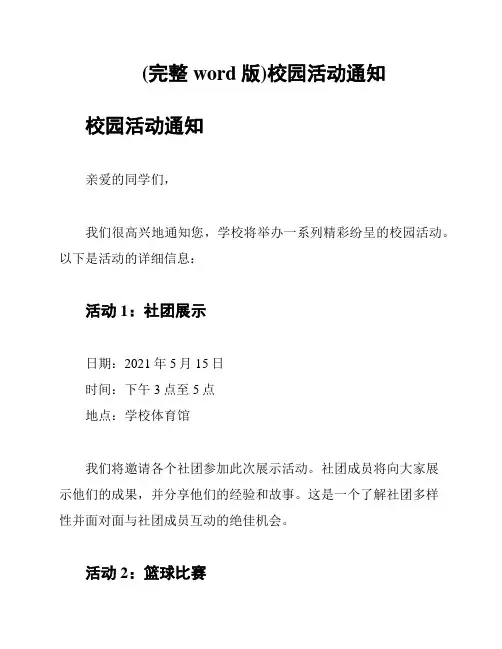 (完整 word 版)校园活动通知

校园活动通知

亲爱的同学们，

我们很高兴地通知您，学校将举办一系列精彩纷呈的校园活动。以下是活动的详细信息：

活动 1：社团展示

日期：2021 年 5 月 15 日
时间：下午 3 点至 5 点
地点：学校体育馆

我们将邀请各个社团参加此次展示活动。社团成员将向大家展示他们的成果，并分享他们的经验和故事。这是一个了解社团多样性并面对面与社团成员互动的绝佳机会。

活动 2：篮球比赛